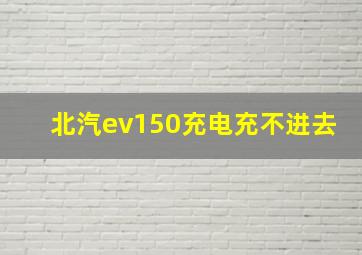 北汽ev150充电充不进去